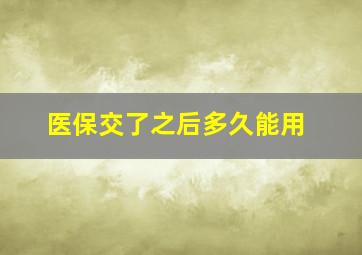 医保交了之后多久能用